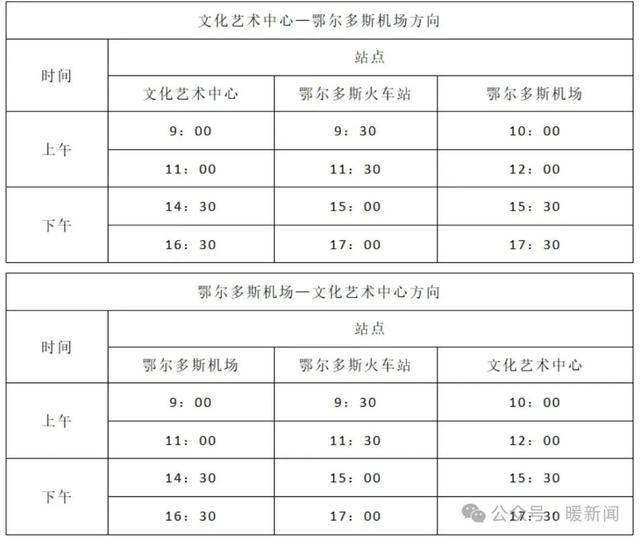 文化艺术中心—鄂尔多斯机场方向

| 时间 | 站点 | | |
|---|---|---|---|
| | 文化艺术中心 | 鄂尔多斯火车站 | 鄂尔多斯机场 |
| 上午 | 9：00 | 9：30 | 10：00 |
| | 11：00 | 11：30 | 12：00 |
| 下午 | 14：30 | 15：00 | 15：30 |
| | 16：30 | 17：00 | 17：30 |

鄂尔多斯机场—文化艺术中心方向

| 时间 | 站点 | | |
|---|---|---|---|
| | 鄂尔多斯机场 | 鄂尔多斯火车站 | 文化艺术中心 |
| 上午 | 9：00 | 9：30 | 10：00 |
| | 11：00 | 11：30 | 12：00 |
| 下午 | 14：30 | 15：00 | 15：30 |
| | 16：30 | 17：00 | 17：30 |

公众号 · 暖新闻